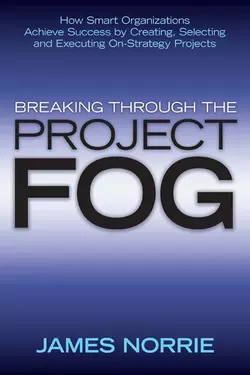 How Smart Organizations Achieve Success by Creating, Selecting and Executing On-Strategy Projects

BREAKING THROUGH THE
PROJECT
FOG

JAMES NORRIE